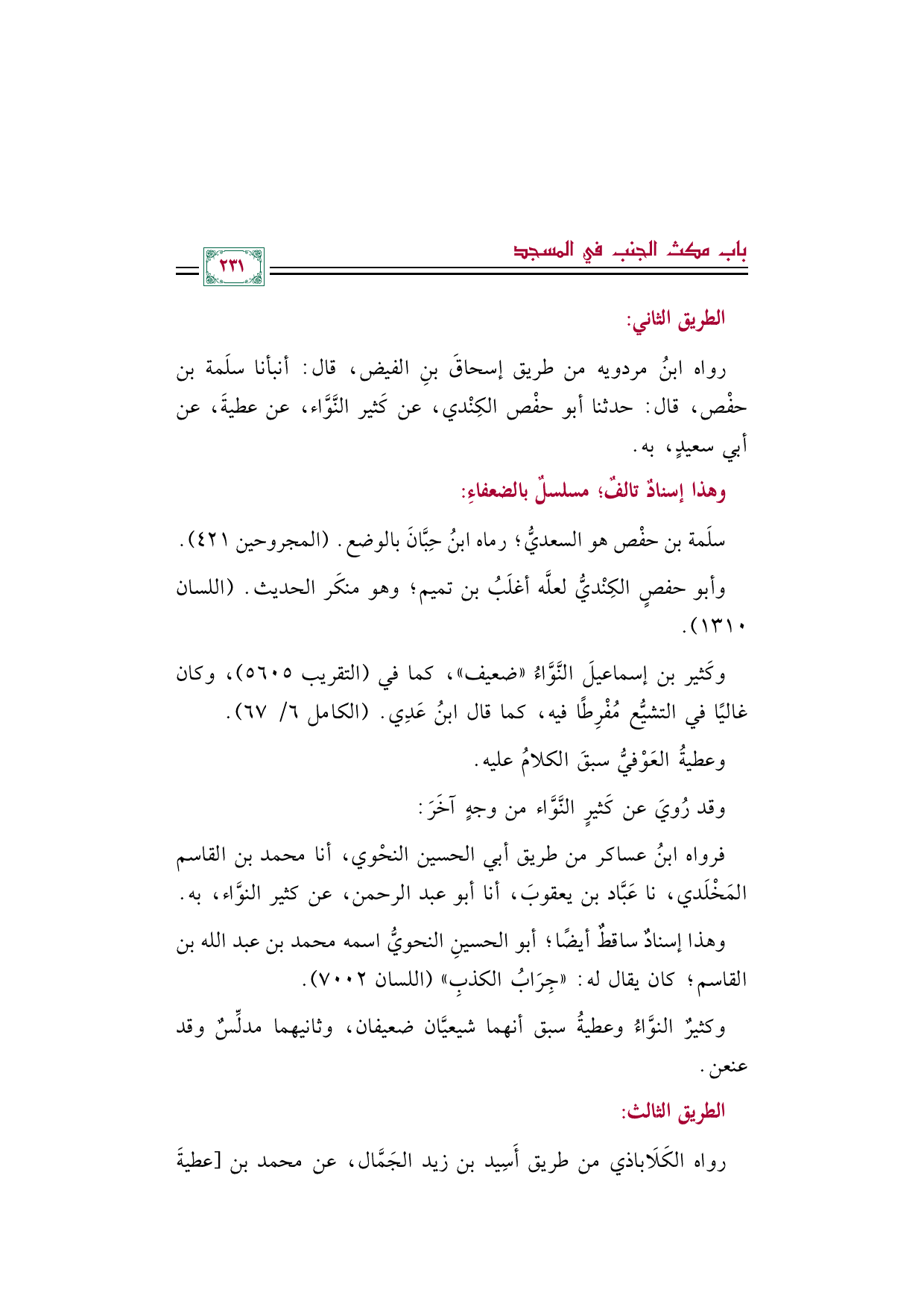 باب مكث الجنب في المسجد

٢٣١

الطريق الثاني:

رواه ابنُ مردويه من طريق إسحاقَ بنِ الفيض، قال: أنبأنا سلَمة بن حفْص، قال: حدثنا أبو حفْص الكِنْدي، عن كَثير النَّوَّاء، عن عطيةَ، عن أبي سعيدٍ، به.

وهذا إسنادٌ تالفٌ؛ مسلسلٌ بالضعفاءِ:

سلَمة بن حفْص هو السعديُّ؛ رماه ابنُ حِبَّانَ بالوضع. (المجروحين ٤٢١).

وأبو حفصٍ الكِنْديُّ لعلَّه أغلَبُ بن تميم؛ وهو منكَر الحديث. (اللسان ١٣١٠).

وكَثير بن إسماعيلَ النَّوَّاءُ «ضعيف»، كما في (التقريب ٥٦٠٥)، وكان غاليًا في التشيُّع مُفْرِطًا فيه، كما قال ابنُ عَدِي. (الكامل ٦/ ٦٧).

وعطيةُ العَوْفيُّ سبقَ الكلامُ عليه.

وقد رُويَ عن كَثيرٍ النَّوَّاء من وجهٍ آخَرَ:

فرواه ابنُ عساكر من طريق أبي الحسين النحْوي، أنا محمد بن القاسم المَخْلَدي، نا عَبَّاد بن يعقوبَ، أنا أبو عبد الرحمن، عن كثير النوَّاء، به.

وهذا إسنادٌ ساقطٌ أيضًا؛ أبو الحسينِ النحويُّ اسمه محمد بن عبد الله بن القاسم؛ كان يقال له: «جِرَابُ الكذبِ» (اللسان ٧٠٠٢).

وكثيرٌ النوَّاءُ وعطيةُ سبق أنهما شيعيَّان ضعيفان، وثانيهما مدلِّسٌ وقد عنعن.

الطريق الثالث:

رواه الكَلَاباذي من طريق أَسِيد بن زيد الجَمَّال، عن محمد بن [عطيةَ